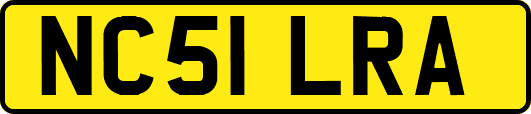 NC51 LRA